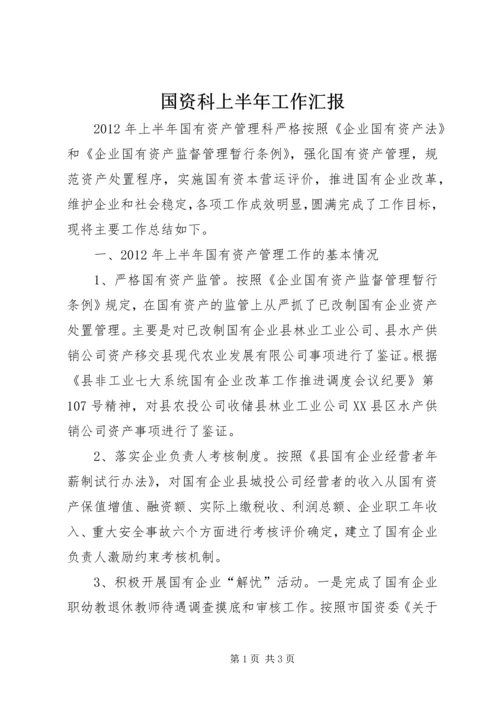 国资科上半年工作汇报

2012年上半年国有资产管理科严格按照《企业国有资产法》和《企业国有资产监督管理暂行条例》，强化国有资产管理，规范资产处置程序，实施国有资本营运评价，推进国有企业改革，维护企业和社会稳定，各项工作成效明显，圆满完成了工作目标，现将主要工作总结如下。

一、2012年上半年国有资产管理工作的基本情况

1、严格国有资产监管。按照《企业国有资产监督管理暂行条例》规定，在国有资产的监管上从严抓了已改制国有企业资产处置管理。主要是对已改制国有企业县林业工业公司、县水产供销公司资产移交县现代农业发展有限公司事项进行了鉴证。根据《县非工业七大系统国有企业改革工作推进调度会议纪要》第107号精神，对县农投公司收储县林业工业公司XX县区水产供销公司资产事项进行了鉴证。

2、落实企业负责人考核制度。按照《县国有企业经营者年薪制试行办法》，对国有企业县城投公司经营者的收入从国有资产保值增值、融资额、实际上缴税收、利润总额、企业职工年收入、重大安全事故六个方面进行考核评价确定，建立了国有企业负责人激励约束考核机制。

3、积极开展国有企业“解忧”活动。一是完成了国有企业职幼教退休教师待遇调查摸底和审核工作。按照市国资委《关于

第1页 共3页